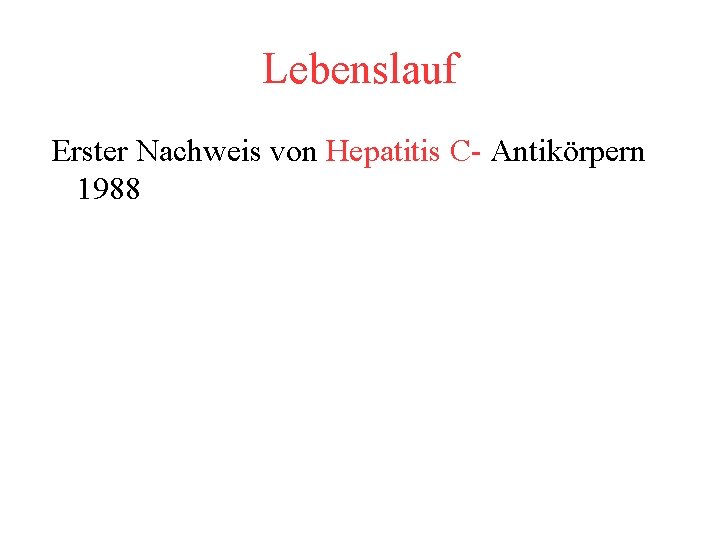 Lebenslauf

Erster Nachweis von Hepatitis C- Antikörpern 1988